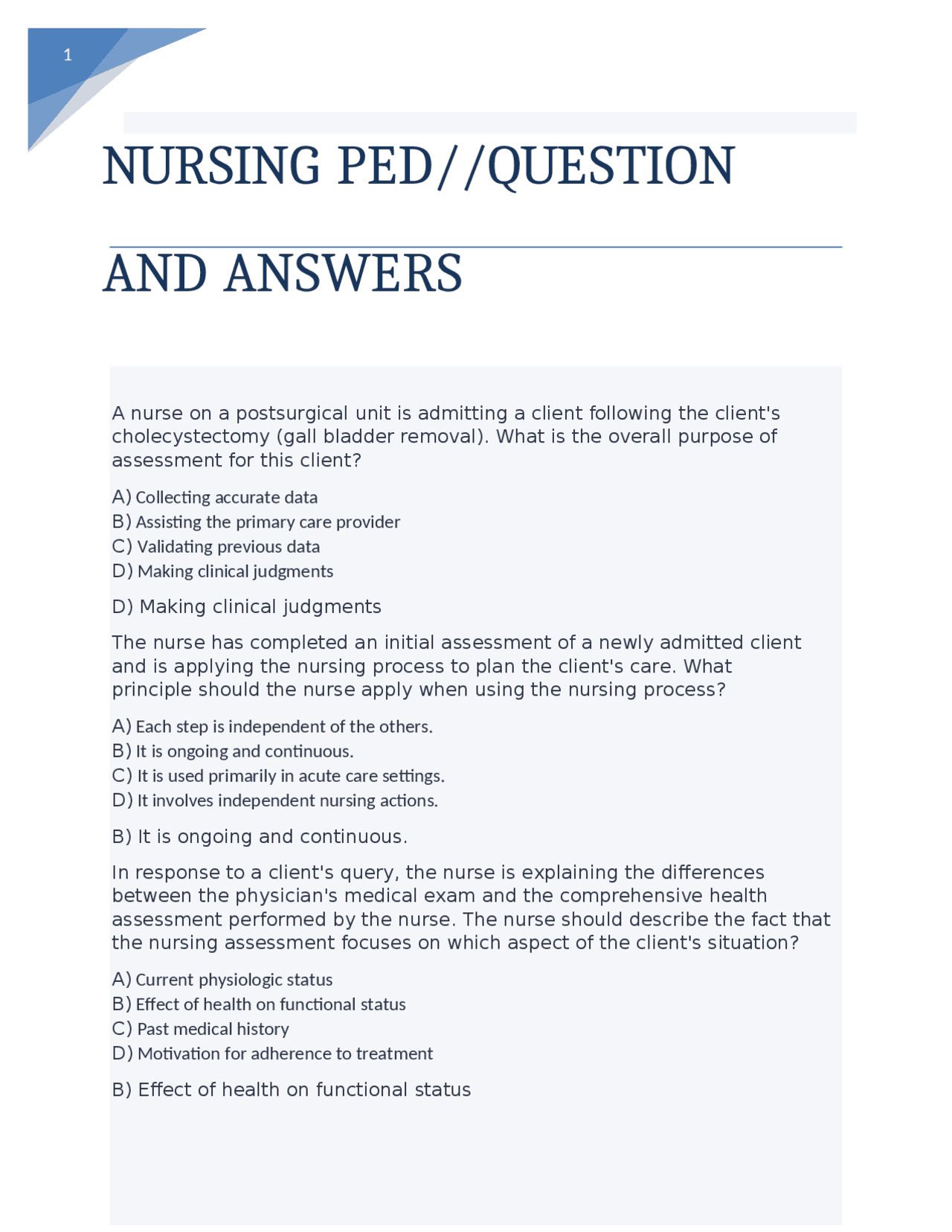 1

NURSING PED//QUESTION

AND ANSWERS

A nurse on a postsurgical unit is admitting a client following the client's cholecystectomy (gall bladder removal). What is the overall purpose of assessment for this client?

A) Collecting accurate data
B) Assisting the primary care provider
C) Validating previous data
D) Making clinical judgments

D) Making clinical judgments

The nurse has completed an initial assessment of a newly admitted client and is applying the nursing process to plan the client's care. What principle should the nurse apply when using the nursing process?

A) Each step is independent of the others.
B) It is ongoing and continuous.
C) It is used primarily in acute care settings.
D) It involves independent nursing actions.

B) It is ongoing and continuous.

In response to a client's query, the nurse is explaining the differences between the physician's medical exam and the comprehensive health assessment performed by the nurse. The nurse should describe the fact that the nursing assessment focuses on which aspect of the client's situation?

A) Current physiologic status
B) Effect of health on functional status
C) Past medical history
D) Motivation for adherence to treatment

B) Effect of health on functional status